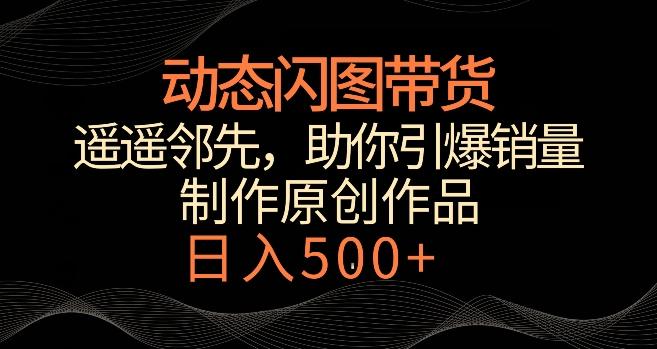 动态闪图带货
遥遥邻先，助你引爆销量
制作原创作品
日入500+